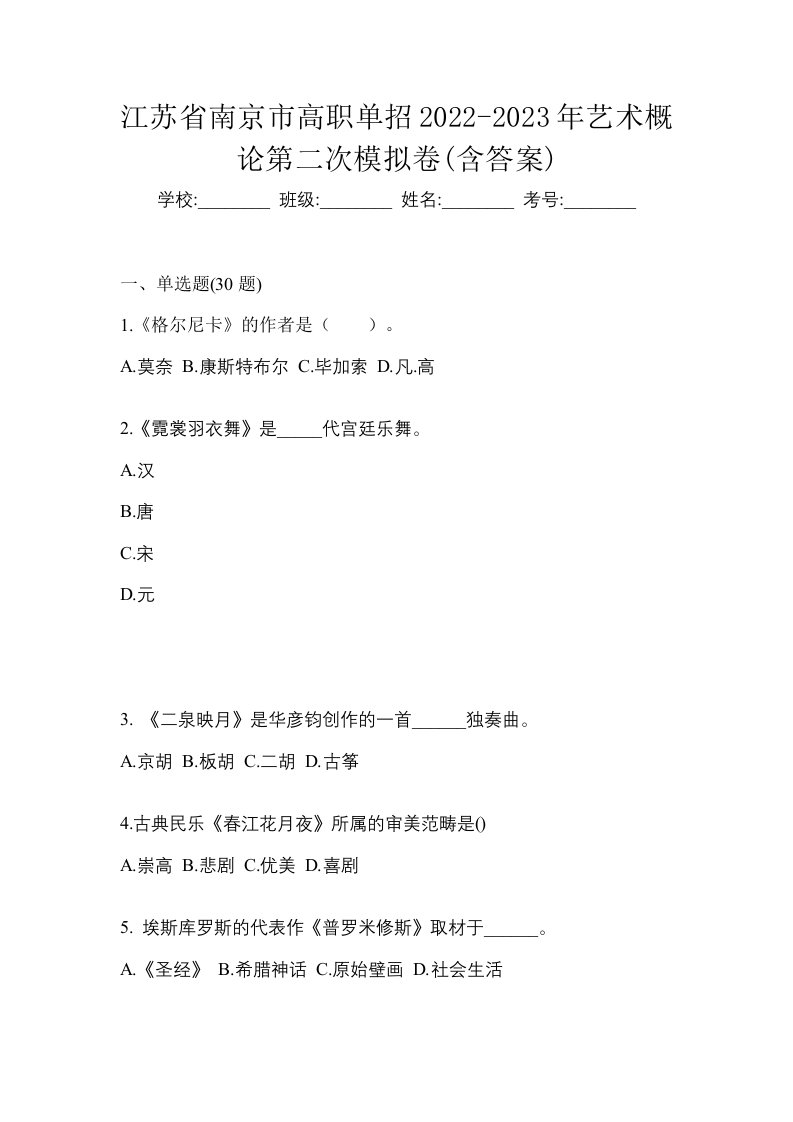 江苏省南京市高职单招2022-2023年艺术概论第二次模拟卷(含答案)

学校:________ 班级:________ 姓名:________ 考号:________

一、单选题(30 题)

1.《格尔尼卡》的作者是（　　）。

A.莫奈 B.康斯特布尔 C.毕加索 D.凡.高

2.《霓裳羽衣舞》是_____代宫廷乐舞。

A.汉

B.唐

C.宋

D.元

3. 《二泉映月》是华彦钧创作的一首______独奏曲。

A.京胡 B.板胡 C.二胡 D.古筝

4.古典民乐《春江花月夜》所属的审美范畴是()

A.崇高 B.悲剧 C.优美 D.喜剧

5. 埃斯库罗斯的代表作《普罗米修斯》取材于______。

A.《圣经》 B.希腊神话 C.原始壁画 D.社会生活